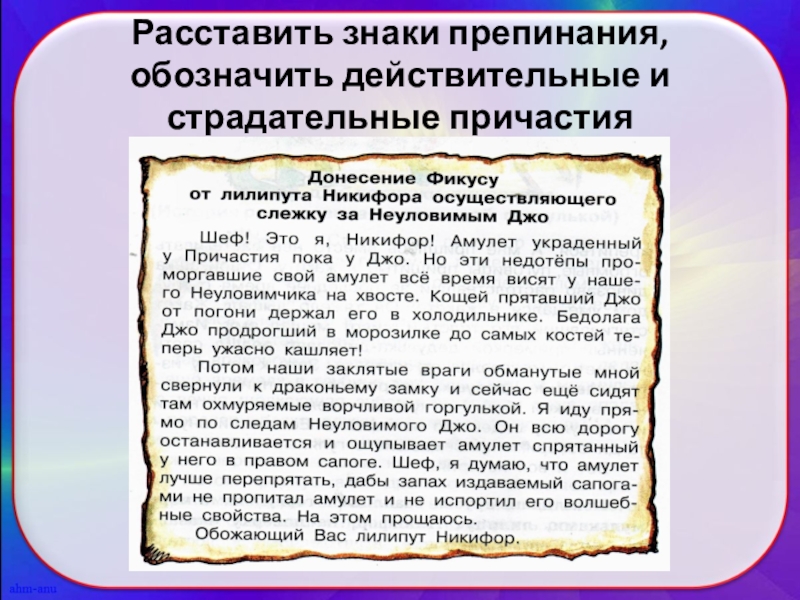 Расставить знаки препинания, обозначить действительные и страдательные причастия

Донесение Фикусу
от лилипута Никифора осуществляющего
слежку за Неуловимым Джо

Шеф! Это я, Никифор! Амулет украденный у Причастия пока у Джо. Но эти недотёпы проморгавшие свой амулет всё время висят у нашего Неуловимчика на хвосте. Кощей прятавший Джо от погони держал его в холодильнике. Бедолага Джо продрогший в морозилке до самых костей теперь ужасно кашляет!

Потом наши заклятые враги обманутые мной свернули к драконьему замку и сейчас ещё сидят там охмуряемые ворчливой горгулькой. Я иду прямо по следам Неуловимого Джо. Он всю дорогу останавливается и ощупывает амулет спрятанный у него в правом сапоге. Шеф, я думаю, что амулет лучше перепрятать, дабы запах издаваемый сапогами не пропитал амулет и не испортил его волшебные свойства. На этом прощаюсь.

Обожающий Вас лилипут Никифор.

ahm-anu